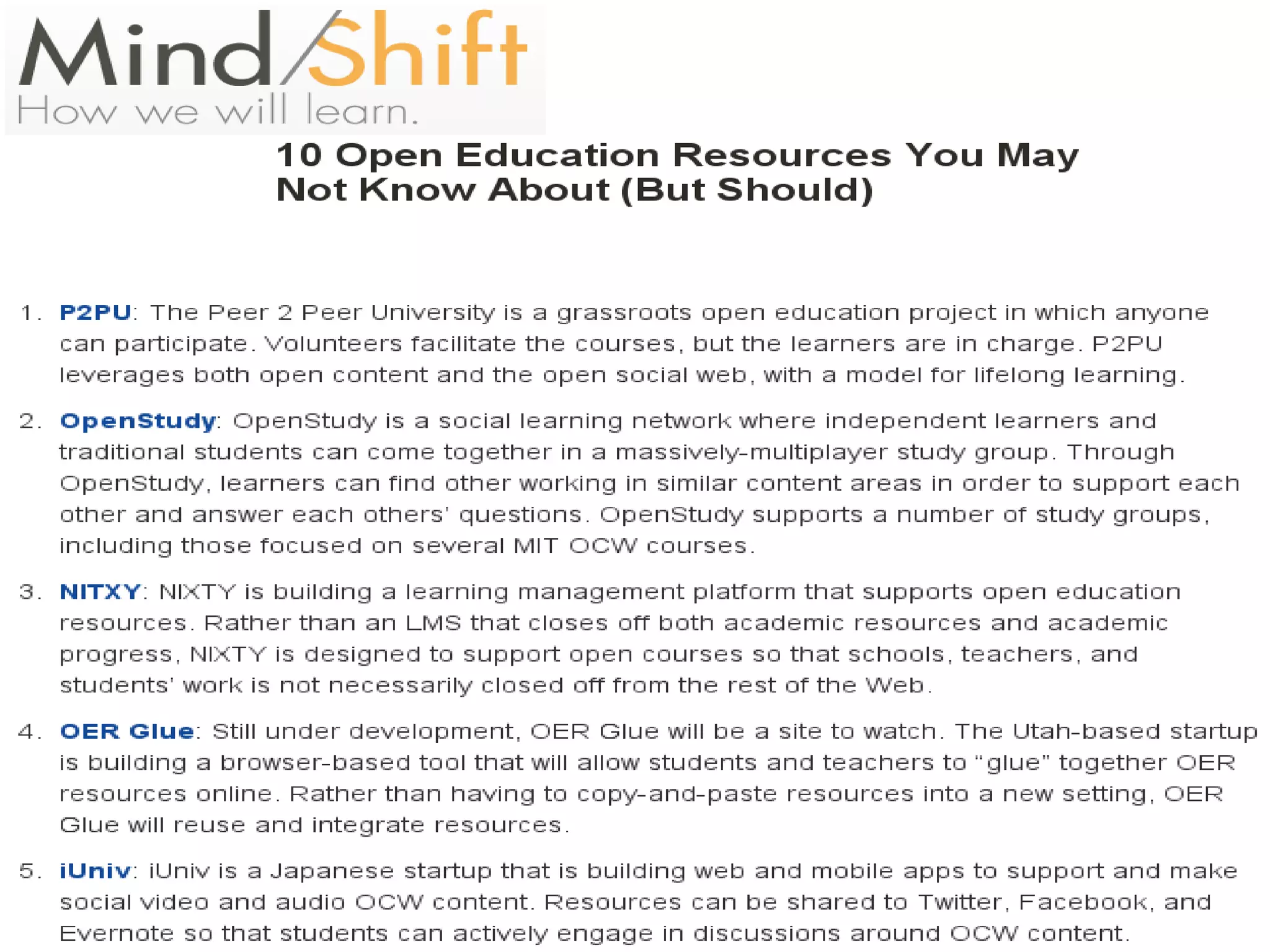 Mind/Shift
How we will learn.

10 Open Education Resources You May Not Know About (But Should)

1. P2PU: The Peer 2 Peer University is a grassroots open education project in which anyone can participate. Volunteers facilitate the courses, but the learners are in charge. P2PU leverages both open content and the open social web, with a model for lifelong learning.

2. OpenStudy: OpenStudy is a social learning network where independent learners and traditional students can come together in a massively-multiplayer study group. Through OpenStudy, learners can find other working in similar content areas in order to support each other and answer each others' questions. OpenStudy supports a number of study groups, including those focused on several MIT OCW courses.

3. NITXY: NIXTY is building a learning management platform that supports open education resources. Rather than an LMS that closes off both academic resources and academic progress, NIXTY is designed to support open courses so that schools, teachers, and students' work is not necessarily closed off from the rest of the Web.

4. OER Glue: Still under development, OER Glue will be a site to watch. The Utah-based startup is building a browser-based tool that will allow students and teachers to "glue" together OER resources online. Rather than having to copy-and-paste resources into a new setting, OER Glue will reuse and integrate resources.

5. iUniv: iUniv is a Japanese startup that is building web and mobile apps to support and make social video and audio OCW content. Resources can be shared to Twitter, Facebook, and Evernote so that students can actively engage in discussions around OCW content.